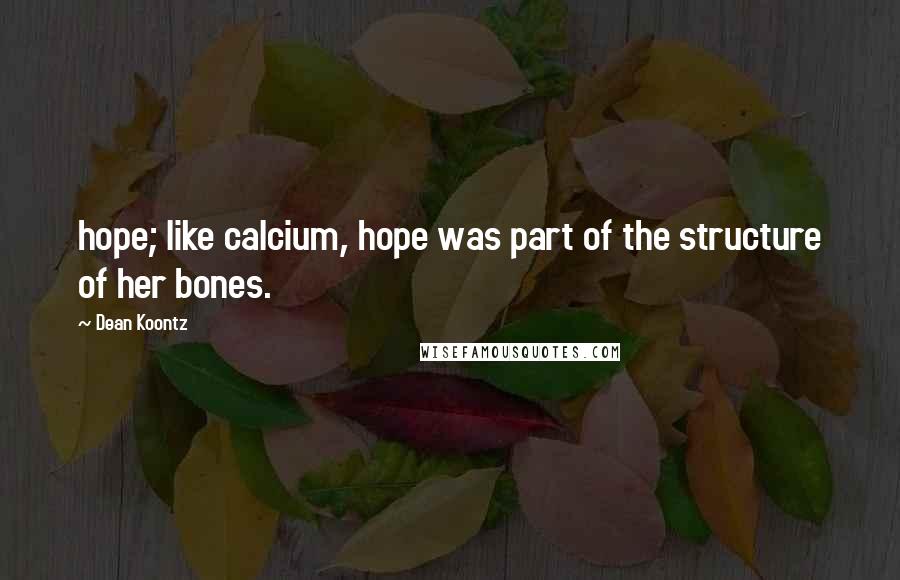 hope; like calcium, hope was part of the structure of her bones.

~ Dean Koontz

WISEFAMOUSQUOTES.COM